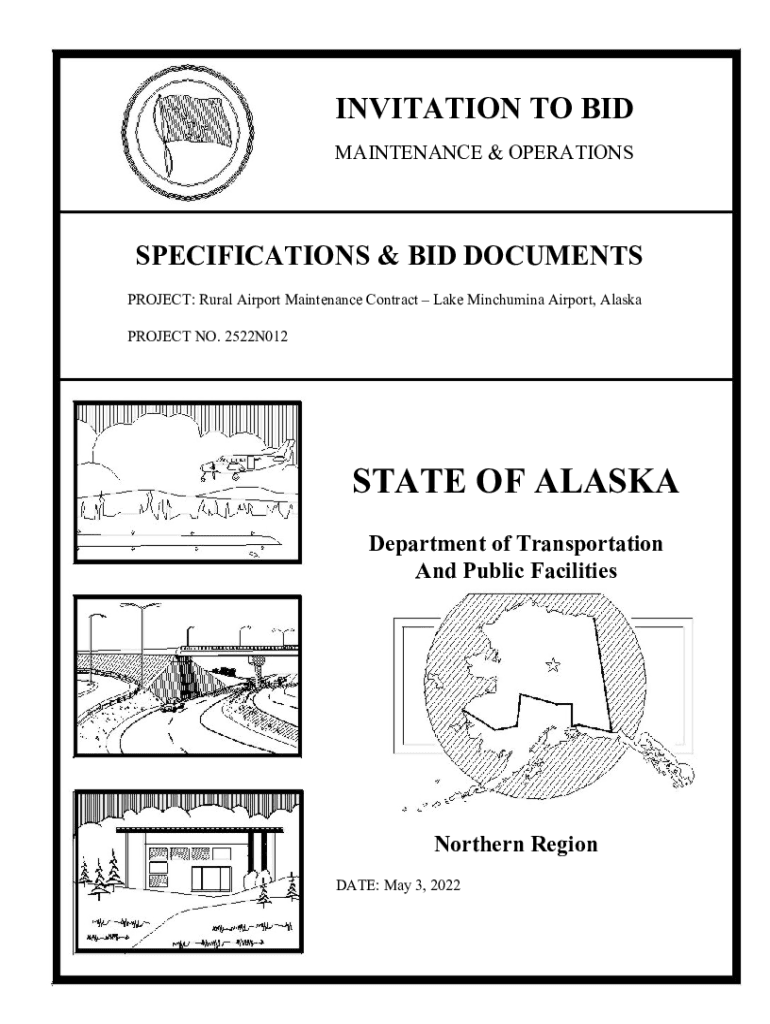 INVITATION TO BID

MAINTENANCE & OPERATIONS

SPECIFICATIONS & BID DOCUMENTS

PROJECT: Rural Airport Maintenance Contract – Lake Minchumina Airport, Alaska

PROJECT NO. 2522N012

STATE OF ALASKA

Department of Transportation
And Public Facilities

Northern Region

DATE: May 3, 2022